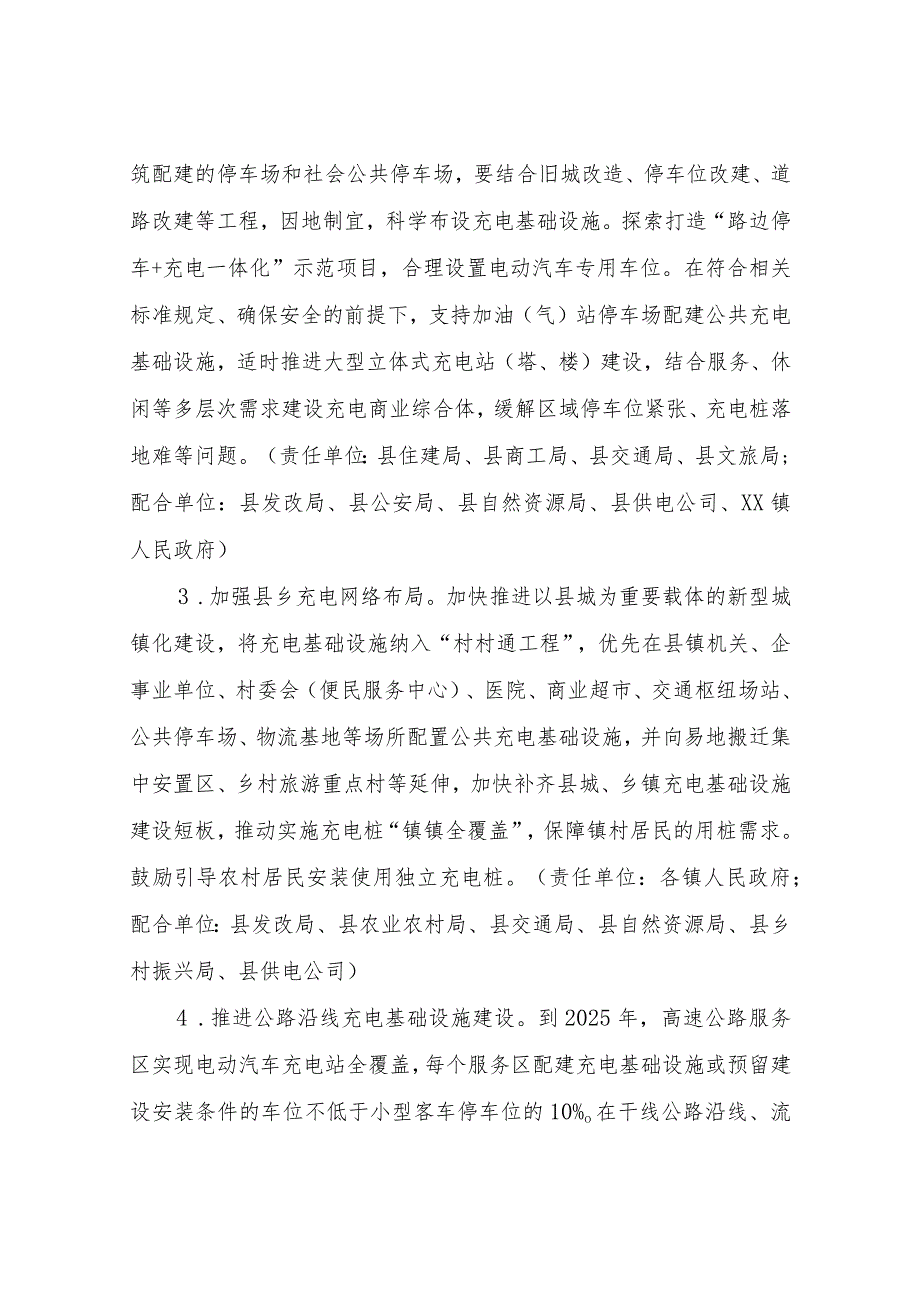 筑配建的停车场和社会公共停车场，要结合旧城改造、停车位改建、道路改建等工程，因地制宜，科学布设充电基础设施。探索打造“路边停车+充电一体化”示范项目，合理设置电动汽车专用车位。在符合相关标准规定、确保安全的前提下，支持加油（气）站停车场配建公共充电基础设施，适时推进大型立体式充电站（塔、楼）建设，结合服务、休闲等多层次需求建设充电商业综合体，缓解区域停车位紧张、充电桩落地难等问题。（责任单位：县住建局、县商工局、县交通局、县文旅局；配合单位：县发改局、县公安局、县自然资源局、县供电公司、XX镇人民政府）

3．加强县乡充电网络布局。加快推进以县城为重要载体的新型城镇化建设，将充电基础设施纳入“村村通工程”，优先在县镇机关、企事业单位、村委会（便民服务中心）、医院、商业超市、交通枢纽场站、公共停车场、物流基地等场所配置公共充电基础设施，并向易地搬迁集中安置区、乡村旅游重点村等延伸，加快补齐县城、乡镇充电基础设施建设短板，推动实施充电桩“镇镇全覆盖”，保障镇村居民的用桩需求。鼓励引导农村居民安装使用独立充电桩。（责任单位：各镇人民政府；配合单位：县发改局、县农业农村局、县交通局、县自然资源局、县乡村振兴局、县供电公司）

4．推进公路沿线充电基础设施建设。到2025年，高速公路服务区实现电动汽车充电站全覆盖，每个服务区配建充电基础设施或预留建设安装条件的车位不低于小型客车停车位的10%。在干线公路沿线、流